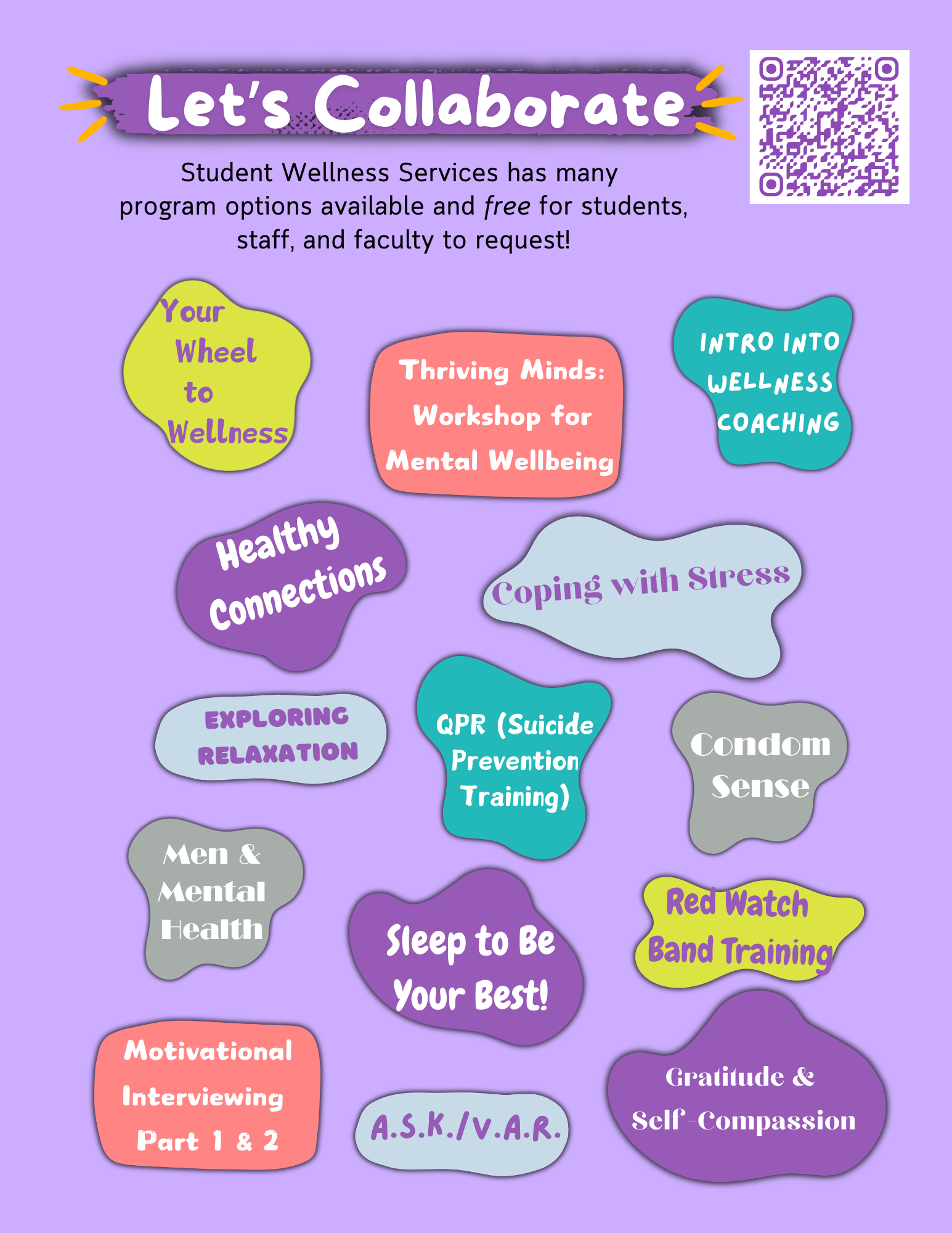 Let's Collaborate

Student Wellness Services has many program options available and free for students, staff, and faculty to request!

Your Wheel to Wellness

Thriving Minds: Workshop for Mental Wellbeing

INTRO INTO WELLNESS COACHING

Healthy Connections

Coping with Stress

EXPLORING RELAXATION

QPR (Suicide Prevention Training)

Condom Sense

Men & Mental Health

Sleep to Be Your Best!

Red Watch Band Training

Motivational Interviewing Part 1 & 2

A.S.K./V.A.R.

Gratitude & Self-Compassion